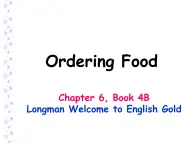 Ordering Food

Chapter 6, Book 4B
Longman Welcome to English Gold